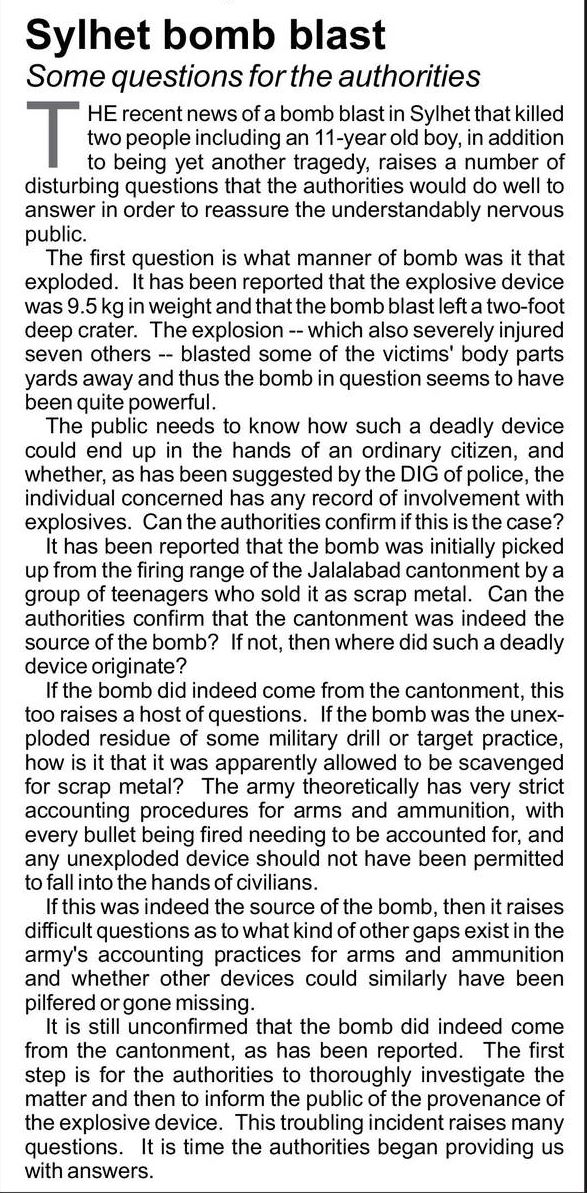 Sylhet bomb blast

Some questions for the authorities

THE recent news of a bomb blast in Sylhet that killed two people including an 11-year old boy, in addition to being yet another tragedy, raises a number of disturbing questions that the authorities would do well to answer in order to reassure the understandably nervous public.

The first question is what manner of bomb was it that exploded. It has been reported that the explosive device was 9.5 kg in weight and that the bomb blast left a two-foot deep crater. The explosion -- which also severely injured seven others -- blasted some of the victims' body parts yards away and thus the bomb in question seems to have been quite powerful.

The public needs to know how such a deadly device could end up in the hands of an ordinary citizen, and whether, as has been suggested by the DIG of police, the individual concerned has any record of involvement with explosives. Can the authorities confirm if this is the case?

It has been reported that the bomb was initially picked up from the firing range of the Jalalabad cantonment by a group of teenagers who sold it as scrap metal. Can the authorities confirm that the cantonment was indeed the source of the bomb? If not, then where did such a deadly device originate?

If the bomb did indeed come from the cantonment, this too raises a host of questions. If the bomb was the unexploded residue of some military drill or target practice, how is it that it was apparently allowed to be scavenged for scrap metal? The army theoretically has very strict accounting procedures for arms and ammunition, with every bullet being fired needing to be accounted for, and any unexploded device should not have been permitted to fall into the hands of civilians.

If this was indeed the source of the bomb, then it raises difficult questions as to what kind of other gaps exist in the army's accounting practices for arms and ammunition and whether other devices could similarly have been pilfered or gone missing.

It is still unconfirmed that the bomb did indeed come from the cantonment, as has been reported. The first step is for the authorities to thoroughly investigate the matter and then to inform the public of the provenance of the explosive device. This troubling incident raises many questions. It is time the authorities began providing us with answers.